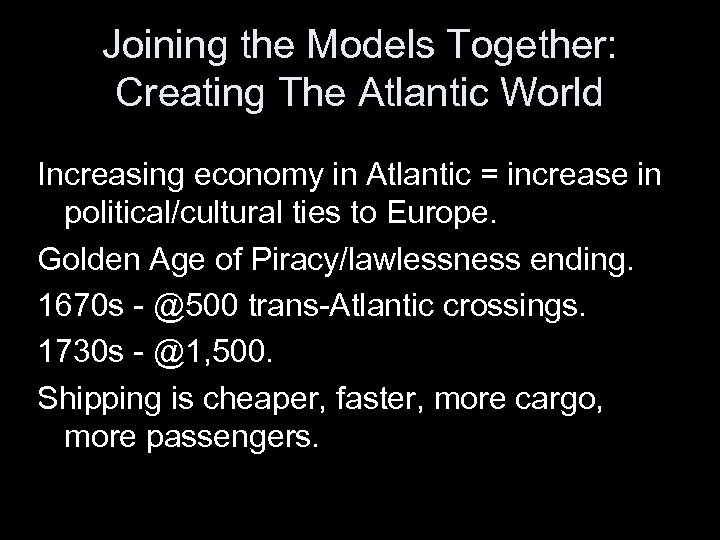 Joining the Models Together:
Creating The Atlantic World

Increasing economy in Atlantic = increase in political/cultural ties to Europe.

Golden Age of Piracy/lawlessness ending.

1670s - @500 trans-Atlantic crossings.

1730s - @1,500.

Shipping is cheaper, faster, more cargo, more passengers.